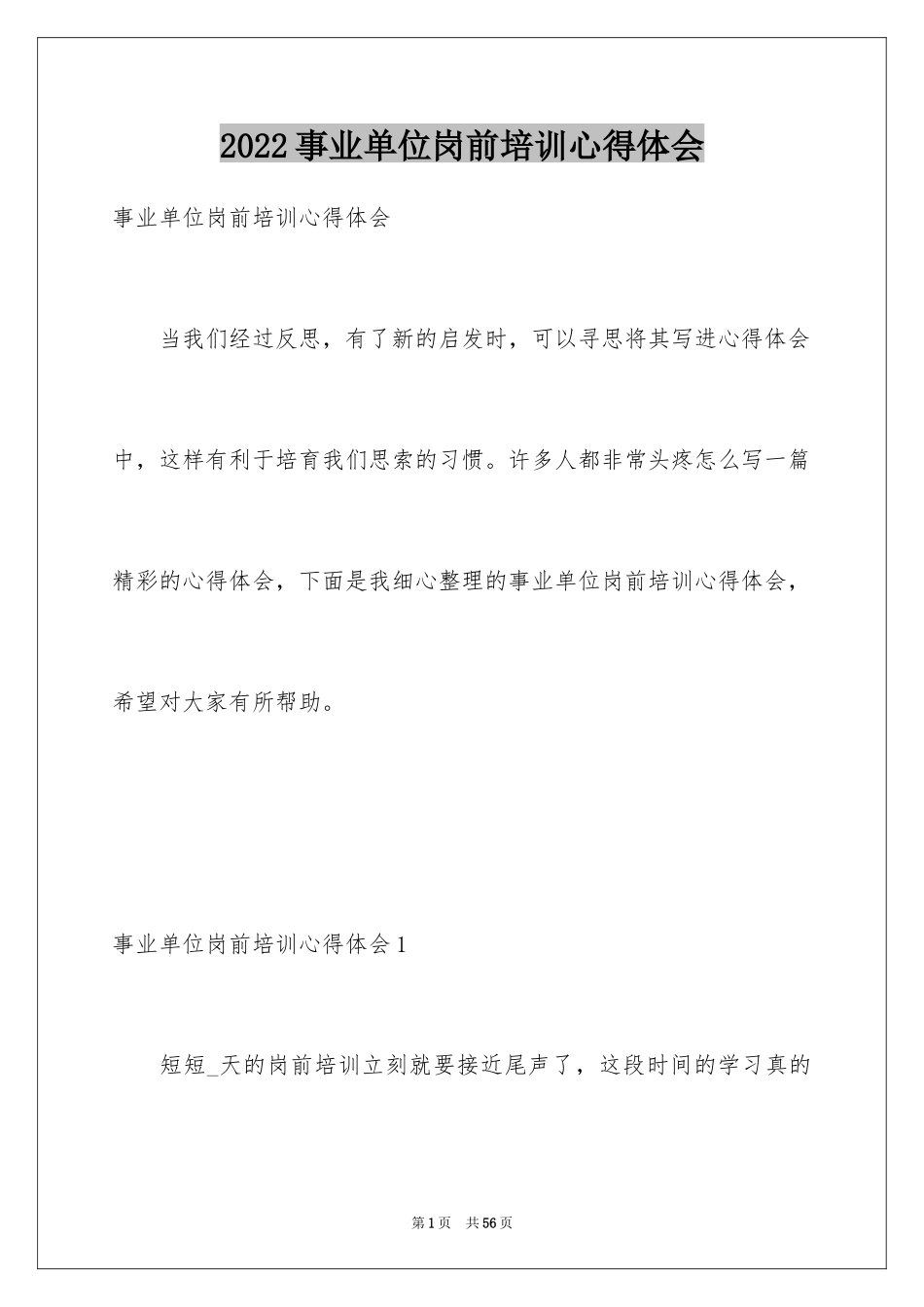 2022事业单位岗前培训心得体会

事业单位岗前培训心得体会

当我们经过反思，有了新的启发时，可以寻思将其写进心得体会中，这样有利于培育我们思索的习惯。许多人都非常头疼怎么写一篇精彩的心得体会，下面是我细心整理的事业单位岗前培训心得体会，希望对大家有所帮助。

事业单位岗前培训心得体会1

短短_天的岗前培训立刻就要接近尾声了，这段时间的学习真的

第1页 共56页